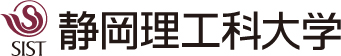 SIST
静岡理工科大学